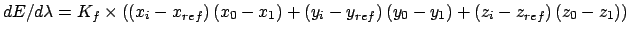 $dE/d\lambda = K_f \times ((x_i - x_{ref})(x_0 - x_1) + (y_i - y_{ref})(y_0 - y_1) + (z_i - z_{ref})(z_0 - z_1))$